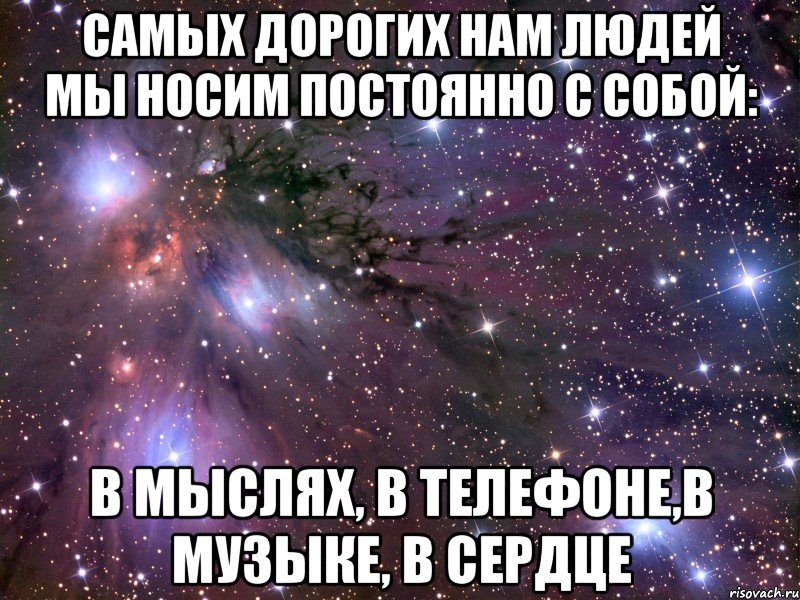 САМЫХ ДОРОГИХ НАМ ЛЮДЕЙ МЫ НОСИМ ПОСТОЯННО С СОБОЙ:

В МЫСЛЯХ, В ТЕЛЕФОНЕ,В МУЗЫКЕ, В СЕРДЦЕ

risovach.ru